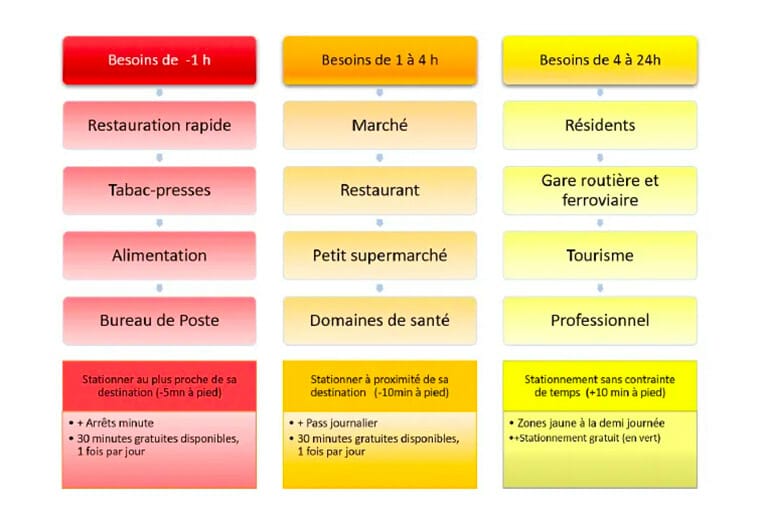 Besoins de -1 h

Restauration rapide

Tabac-presses

Alimentation

Bureau de Poste

Stationner au plus proche de sa destination (-5mn à pied)

• + Arrêts minute
• 30 minutes gratuites disponibles, 1 fois par jour

Besoins de 1 à 4 h

Marché

Restaurant

Petit supermarché

Domaines de santé

Stationner à proximité de sa destination (-10min à pied)

• + Pass journalier
• 30 minutes gratuites disponibles, 1 fois par jour

Besoins de 4 à 24h

Résidents

Gare routière et ferroviaire

Tourisme

Professionnel

Stationnement sans contrainte de temps (+10 min à pied)

• Zones jaune à la demi journée
•+Stationnement gratuit (en vert)